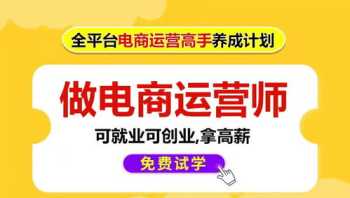 全平台电商运营高手养成计划

做电商运营师

可就业可创业,拿高薪

免费试学